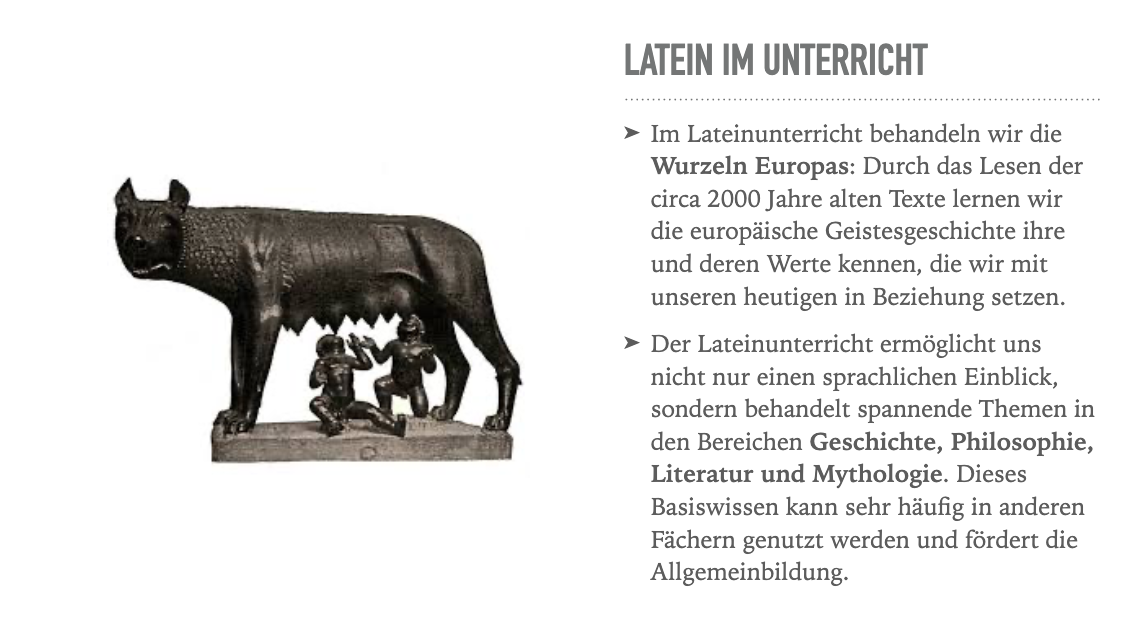 LATEIN IM UNTERRICHT

➤ Im Lateinunterricht behandeln wir die Wurzeln Europas: Durch das Lesen der circa 2000 Jahre alten Texte lernen wir die europäische Geistesgeschichte ihre und deren Werte kennen, die wir mit unseren heutigen in Beziehung setzen.

➤ Der Lateinunterricht ermöglicht uns nicht nur einen sprachlichen Einblick, sondern behandelt spannende Themen in den Bereichen Geschichte, Philosophie, Literatur und Mythologie. Dieses Basiswissen kann sehr häufig in anderen Fächern genutzt werden und fördert die Allgemeinbildung.